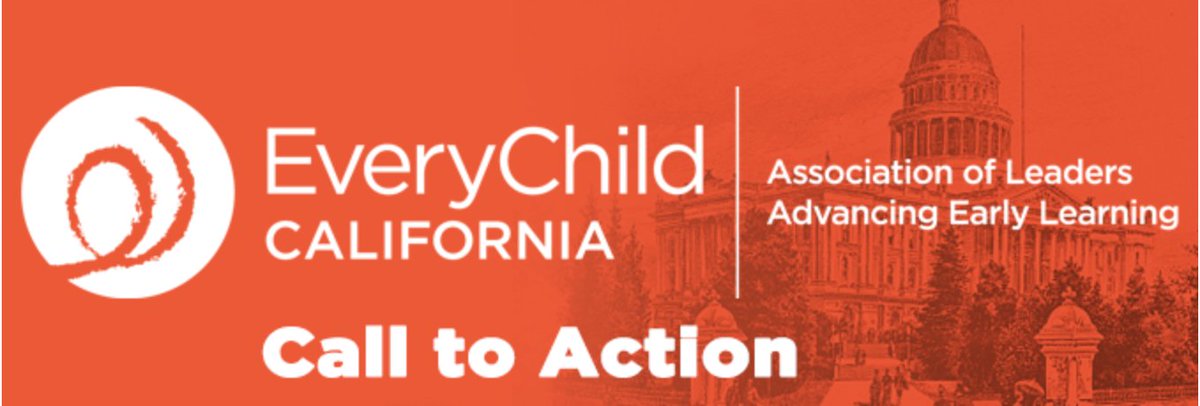 EveryChild CALIFORNIA

Association of Leaders Advancing Early Learning

Call to Action